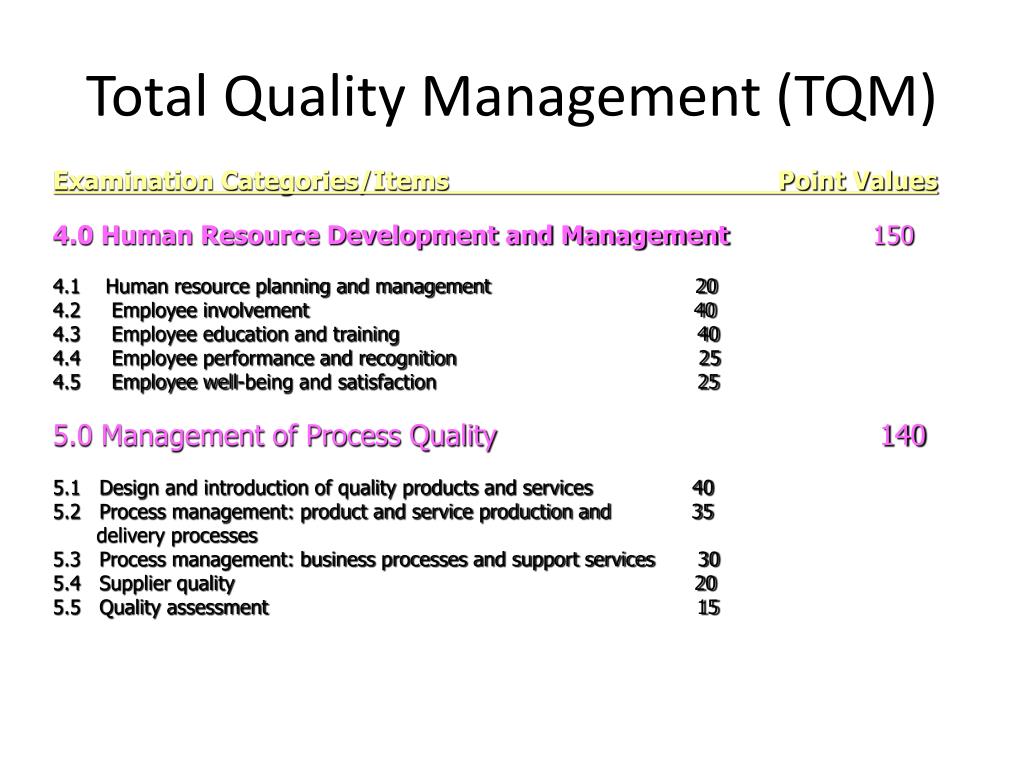 Total Quality Management (TQM)

Examination Categories/Items Point Values

4.0 Human Resource Development and Management 150

4.1 Human resource planning and management 20
4.2 Employee involvement 40
4.3 Employee education and training 40
4.4 Employee performance and recognition 25
4.5 Employee well-being and satisfaction 25

5.0 Management of Process Quality 140

5.1 Design and introduction of quality products and services 40
5.2 Process management: product and service production and delivery processes 35
5.3 Process management: business processes and support services 30
5.4 Supplier quality 20
5.5 Quality assessment 15